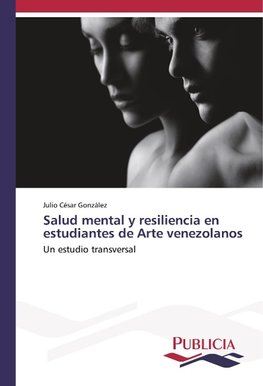 Julio César González

Salud mental y resiliencia en estudiantes de Arte venezolanos

Un estudio transversal

PUBLICIA